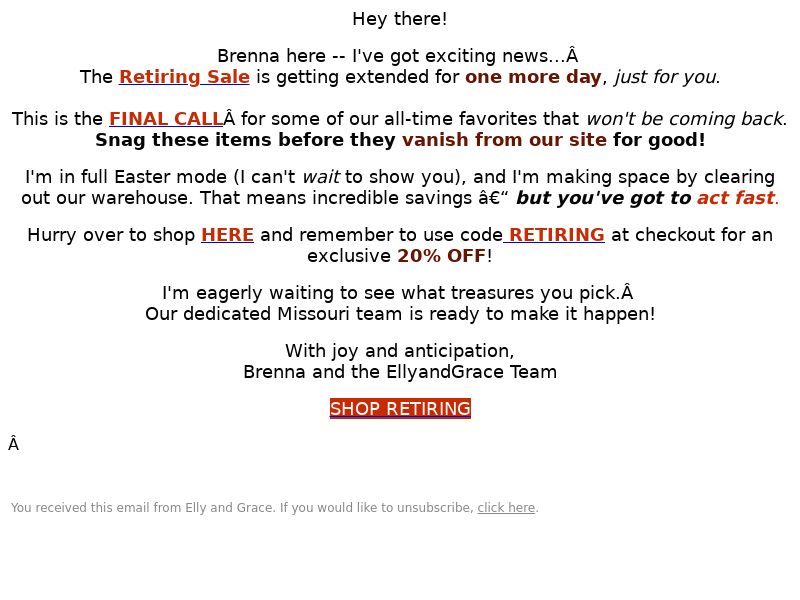 Hey there!

Brenna here -- I've got exciting news...Â
The Retiring Sale is getting extended for one more day, just for you.

This is the FINAL CALLÂ for some of our all-time favorites that won't be coming back. Snag these items before they vanish from our site for good!

I'm in full Easter mode (I can't wait to show you), and I'm making space by clearing out our warehouse. That means incredible savings â€“ but you've got to act fast.

Hurry over to shop HERE and remember to use code RETIRING at checkout for an exclusive 20% OFF!

I'm eagerly waiting to see what treasures you pick.Â
Our dedicated Missouri team is ready to make it happen!

With joy and anticipation,
Brenna and the EllyandGrace Team

SHOP RETIRING

Â

You received this email from Elly and Grace. If you would like to unsubscribe, click here.